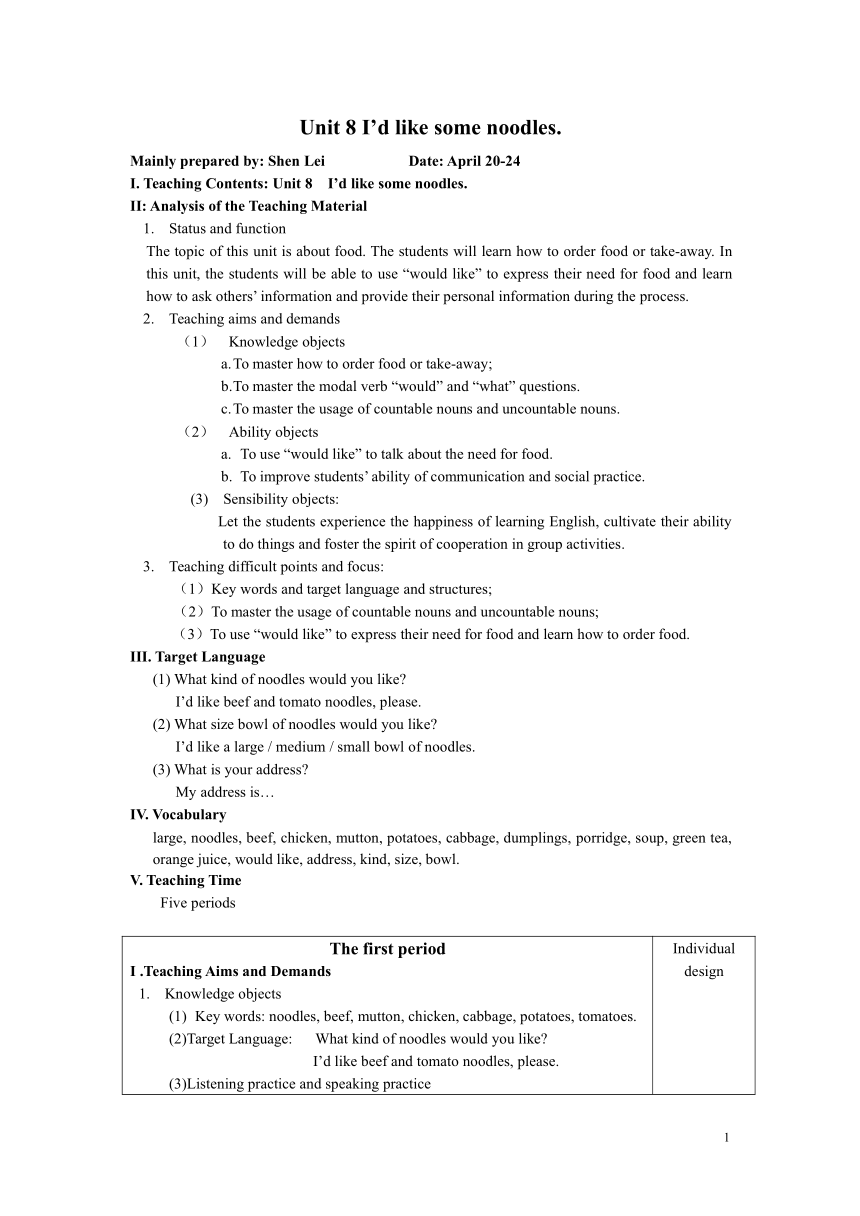 Unit 8 I’d like some noodles.

Mainly prepared by: Shen Lei Date: April 20-24

I. Teaching Contents: Unit 8 I’d like some noodles.

II: Analysis of the Teaching Material

1. Status and function

The topic of this unit is about food. The students will learn how to order food or take-away. In this unit, the students will be able to use “would like” to express their need for food and learn how to ask others’ information and provide their personal information during the process.

2. Teaching aims and demands

（1） Knowledge objects

a. To master how to order food or take-away;

b. To master the modal verb “would” and “what” questions.

c. To master the usage of countable nouns and uncountable nouns.

（2） Ability objects

a. To use “would like” to talk about the need for food.

b. To improve students’ ability of communication and social practice.

(3) Sensibility objects:

Let the students experience the happiness of learning English, cultivate their ability to do things and foster the spirit of cooperation in group activities.

3. Teaching difficult points and focus:

（1）Key words and target language and structures;

（2）To master the usage of countable nouns and uncountable nouns;

（3）To use “would like” to express their need for food and learn how to order food.

III. Target Language

(1) What kind of noodles would you like?

I’d like beef and tomato noodles, please.

(2) What size bowl of noodles would you like?

I’d like a large / medium / small bowl of noodles.

(3) What is your address?

My address is…

IV. Vocabulary

large, noodles, beef, chicken, mutton, potatoes, cabbage, dumplings, porridge, soup, green tea, orange juice, would like, address, kind, size, bowl.

V. Teaching Time

Five periods

| The first period<br>I .Teaching Aims and Demands<br>1. Knowledge objects<br>(1) Key words: noodles, beef, mutton, chicken, cabbage, potatoes, tomatoes.<br>(2)Target Language: What kind of noodles would you like?<br>I’d like beef and tomato noodles, please.<br>(3)Listening practice and speaking practice | Individual design |
|---|---|

1